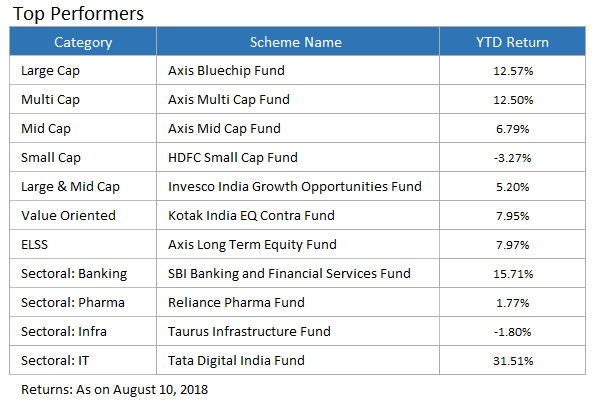 Top Performers

| Category | Scheme Name | YTD Return |
|---|---|---|
| Large Cap | Axis Bluechip Fund | 12.57% |
| Multi Cap | Axis Multi Cap Fund | 12.50% |
| Mid Cap | Axis Mid Cap Fund | 6.79% |
| Small Cap | HDFC Small Cap Fund | -3.27% |
| Large & Mid Cap | Invesco India Growth Opportunities Fund | 5.20% |
| Value Oriented | Kotak India EQ Contra Fund | 7.95% |
| ELSS | Axis Long Term Equity Fund | 7.97% |
| Sectoral: Banking | SBI Banking and Financial Services Fund | 15.71% |
| Sectoral: Pharma | Reliance Pharma Fund | 1.77% |
| Sectoral: Infra | Taurus Infrastructure Fund | -1.80% |
| Sectoral: IT | Tata Digital India Fund | 31.51% |

Returns: As on August 10, 2018